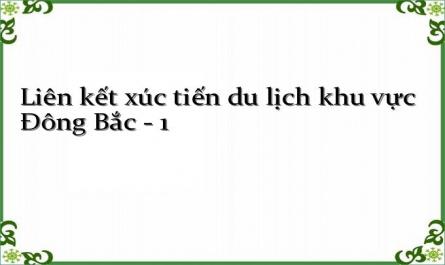 Liên kết xúc tiến du lịch khu vực Đông Bắc - 1